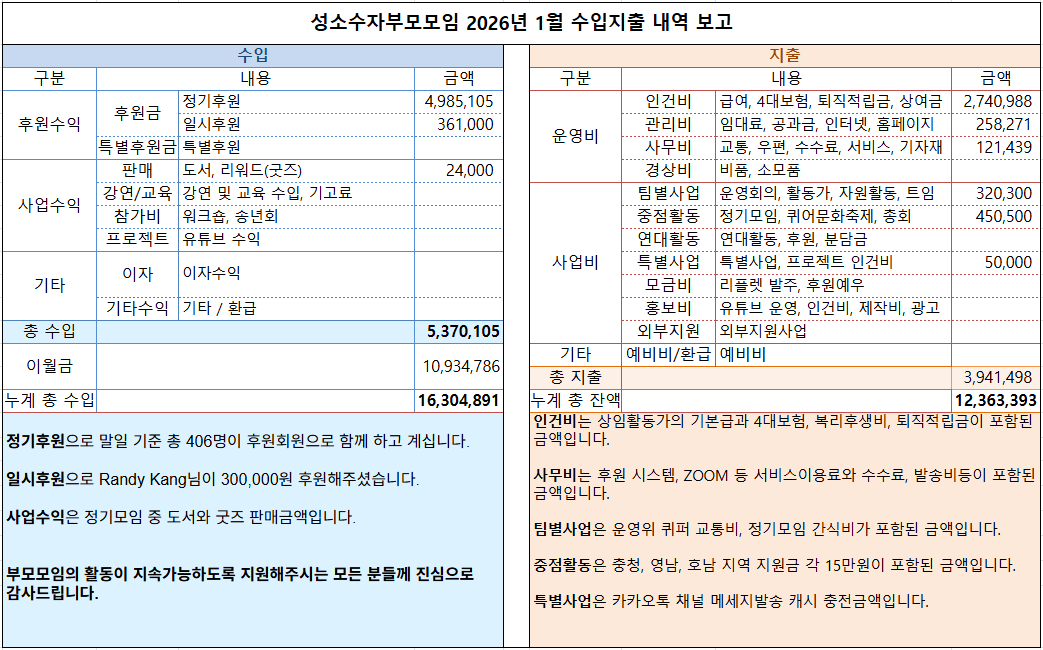 성소수자부모모임 2026년 1월 수입지출 내역 보고

수입

| 구분 | 내용 | | 금액 |
|---|---|---|---|
| 후원수익 | 후원금 | 정기후원 | 4,985,105 |
| | | 일시후원 | 361,000 |
| | 특별후원금 | 특별후원 | |
| 사업수익 | 판매 | 도서, 리워드(굿즈) | 24,000 |
| | 강연/교육 | 강연 및 교육 수입, 기고료 | |
| | 참가비 | 워크숍, 송년회 | |
| | 프로젝트 | 유튜브 수익 | |
| 기타 | 이자 | 이자수익 | |
| | 기타수익 | 기타 / 환급 | |
| 총 수입 | | | 5,370,105 |
| 이월금 | | | 10,934,786 |
| 누계 총 수입 | | | 16,304,891 |

정기후원으로 말일 기준 총 406명이 후원회원으로 함께 하고 계십니다.

일시후원으로 Randy Kang님이 300,000원 후원해주셨습니다.

사업수익은 정기모임 중 도서와 굿즈 판매금액입니다.

부모모임의 활동이 지속가능하도록 지원해주시는 모든 분들께 진심으로 감사드립니다.

지출

| 구분 | 내용 | | 금액 |
|---|---|---|---|
| 운영비 | 인건비 | 급여, 4대보험, 퇴직적립금, 상여금 | 2,740,988 |
| | 관리비 | 임대료, 공과금, 인터넷, 홈페이지 | 258,271 |
| | 사무비 | 교통, 우편, 수수료, 서비스, 기자재 | 121,439 |
| | 경상비 | 비품, 소모품 | |
| 사업비 | 팀별사업 | 운영회의, 활동가, 자원활동, 트임 | 320,300 |
| | 중점활동 | 정기모임, 퀴어문화축제, 총회 | 450,500 |
| | 연대활동 | 연대활동, 후원, 분담금 | |
| | 특별사업 | 특별사업, 프로젝트 인건비 | 50,000 |
| | 모금비 | 리플렛 발주, 후원예우 | |
| | 홍보비 | 유튜브 운영, 인건비, 제작비, 광고 | |
| | 외부지원 | 외부지원사업 | |
| 기타 | 예비비/환급 | 예비비 | |
| 총 지출 | | | 3,941,498 |
| 누계 총 잔액 | | | 12,363,393 |

인건비는 상임활동가의 기본급과 4대보험, 복리후생비, 퇴직적립금이 포함된 금액입니다.

사무비는 후원 시스템, ZOOM 등 서비스이용료와 수수료, 발송비등이 포함된 금액입니다.

팀별사업은 운영위 퀴퍼 교통비, 정기모임 간식비가 포함된 금액입니다.

중점활동은 충청, 영남, 호남 지역 지원금 각 15만원이 포함된 금액입니다.

특별사업은 카카오톡 채널 메세지발송 캐시 충전금액입니다.